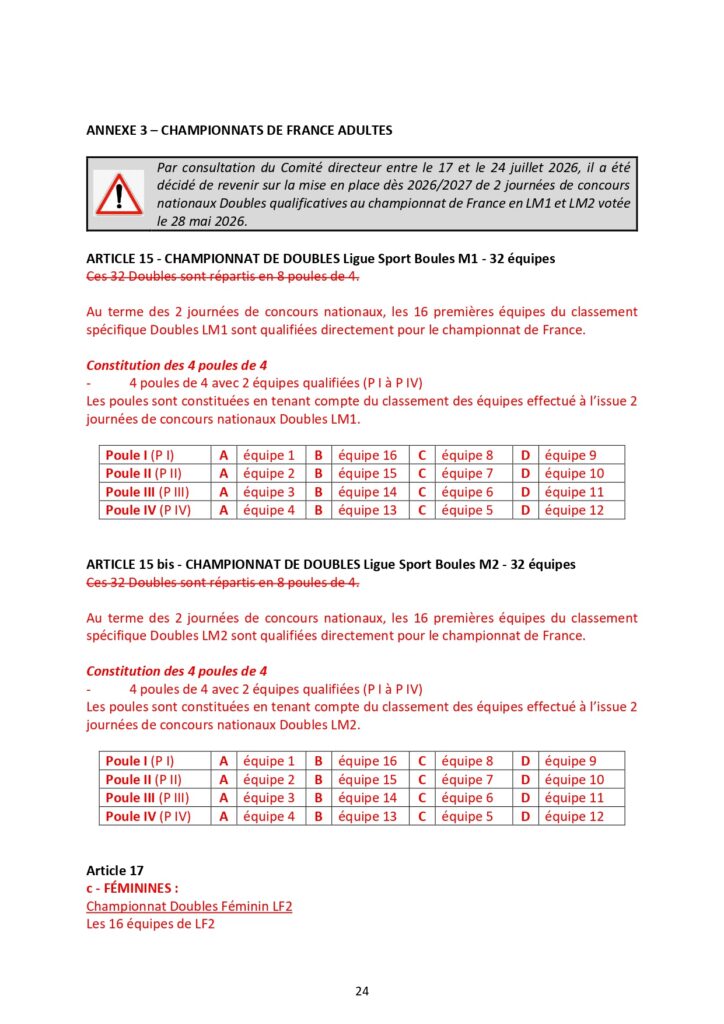 ANNEXE 3 – CHAMPIONNATS DE FRANCE ADULTES

Par consultation du Comité directeur entre le 17 et le 24 juillet 2026, il a été décidé de revenir sur la mise en place dès 2026/2027 de 2 journées de concours nationaux Doubles qualificatives au championnat de France en LM1 et LM2 votée le 28 mai 2026.

ARTICLE 15 - CHAMPIONNAT DE DOUBLES Ligue Sport Boules M1 - 32 équipes
Ces 32 Doubles sont répartis en 8 poules de 4.

Au terme des 2 journées de concours nationaux, les 16 premières équipes du classement spécifique Doubles LM1 sont qualifiées directement pour le championnat de France.

Constitution des 4 poules de 4
- 4 poules de 4 avec 2 équipes qualifiées (P I à P IV)
Les poules sont constituées en tenant compte du classement des équipes effectué à l'issue 2 journées de concours nationaux Doubles LM1.

| Poule I (P I) | A | équipe 1 | B | équipe 16 | C | équipe 8 | D | équipe 9 |
|---|---|---|---|---|---|---|---|---|
| Poule II (P II) | A | équipe 2 | B | équipe 15 | C | équipe 7 | D | équipe 10 |
| Poule III (P III) | A | équipe 3 | B | équipe 14 | C | équipe 6 | D | équipe 11 |
| Poule IV (P IV) | A | équipe 4 | B | équipe 13 | C | équipe 5 | D | équipe 12 |

ARTICLE 15 bis - CHAMPIONNAT DE DOUBLES Ligue Sport Boules M2 - 32 équipes
Ces 32 Doubles sont répartis en 8 poules de 4.

Au terme des 2 journées de concours nationaux, les 16 premières équipes du classement spécifique Doubles LM2 sont qualifiées directement pour le championnat de France.

Constitution des 4 poules de 4
- 4 poules de 4 avec 2 équipes qualifiées (P I à P IV)
Les poules sont constituées en tenant compte du classement des équipes effectué à l'issue 2 journées de concours nationaux Doubles LM2.

| Poule I (P I) | A | équipe 1 | B | équipe 16 | C | équipe 8 | D | équipe 9 |
|---|---|---|---|---|---|---|---|---|
| Poule II (P II) | A | équipe 2 | B | équipe 15 | C | équipe 7 | D | équipe 10 |
| Poule III (P III) | A | équipe 3 | B | équipe 14 | C | équipe 6 | D | équipe 11 |
| Poule IV (P IV) | A | équipe 4 | B | équipe 13 | C | équipe 5 | D | équipe 12 |

Article 17
c - FÉMININES :
Championnat Doubles Féminin LF2
Les 16 équipes de LF2

24